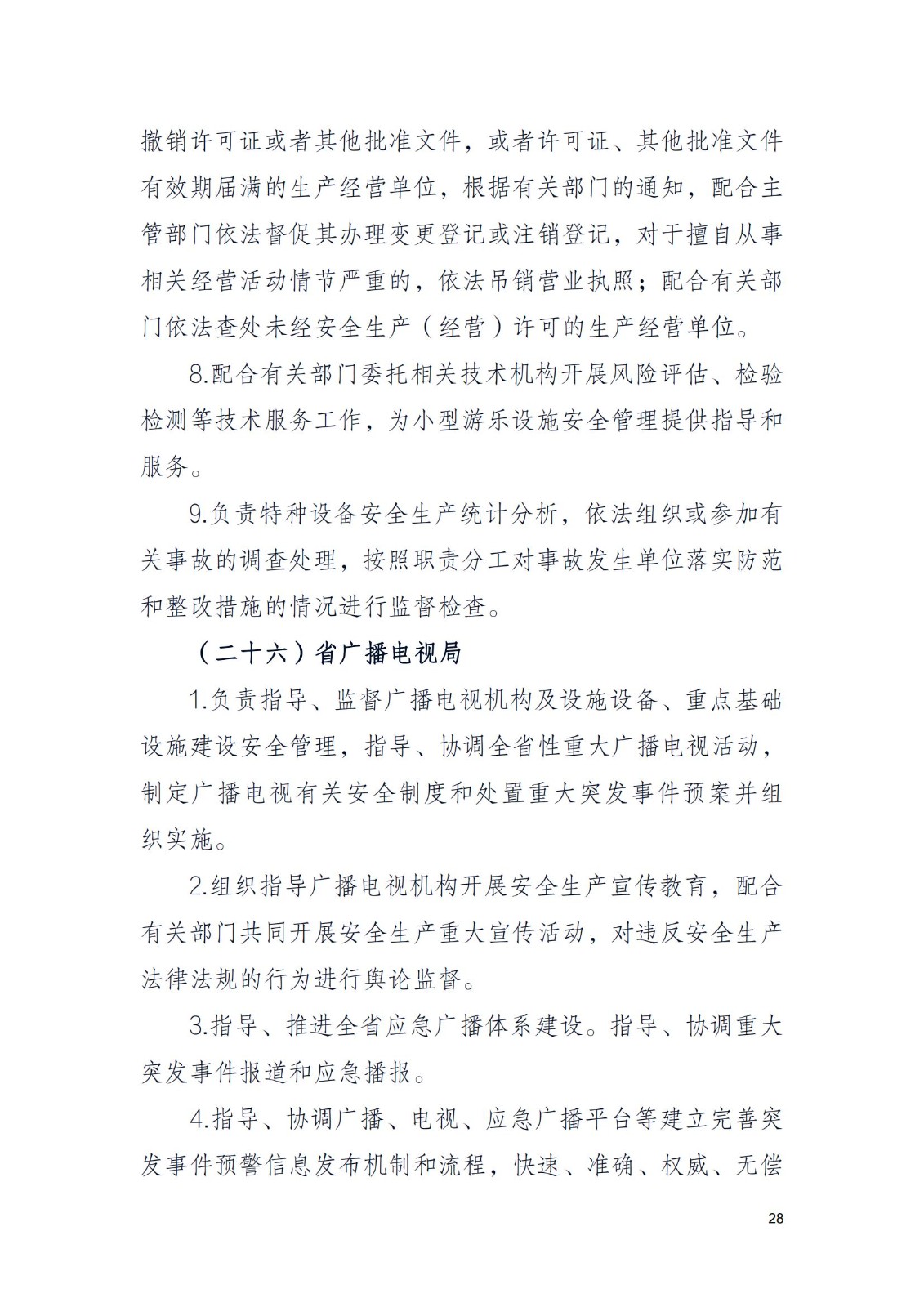 撤销许可证或者其他批准文件，或者许可证、其他批准文件有效期届满的生产经营单位，根据有关部门的通知，配合主管部门依法督促其办理变更登记或注销登记，对于擅自从事相关经营活动情节严重的，依法吊销营业执照；配合有关部门依法查处未经安全生产（经营）许可的生产经营单位。

8.配合有关部门委托相关技术机构开展风险评估、检验检测等技术服务工作，为小型游乐设施安全管理提供指导和服务。

9.负责特种设备安全生产统计分析，依法组织或参加有关事故的调查处理，按照职责分工对事故发生单位落实防范和整改措施的情况进行监督检查。

（二十六）省广播电视局

1.负责指导、监督广播电视机构及设施设备、重点基础设施建设安全管理，指导、协调全省性重大广播电视活动，制定广播电视有关安全制度和处置重大突发事件预案并组织实施。

2.组织指导广播电视机构开展安全生产宣传教育，配合有关部门共同开展安全生产重大宣传活动，对违反安全生产法律法规的行为进行舆论监督。

3.指导、推进全省应急广播体系建设。指导、协调重大突发事件报道和应急播报。

4.指导、协调广播、电视、应急广播平台等建立完善突发事件预警信息发布机制和流程，快速、准确、权威、无偿

28